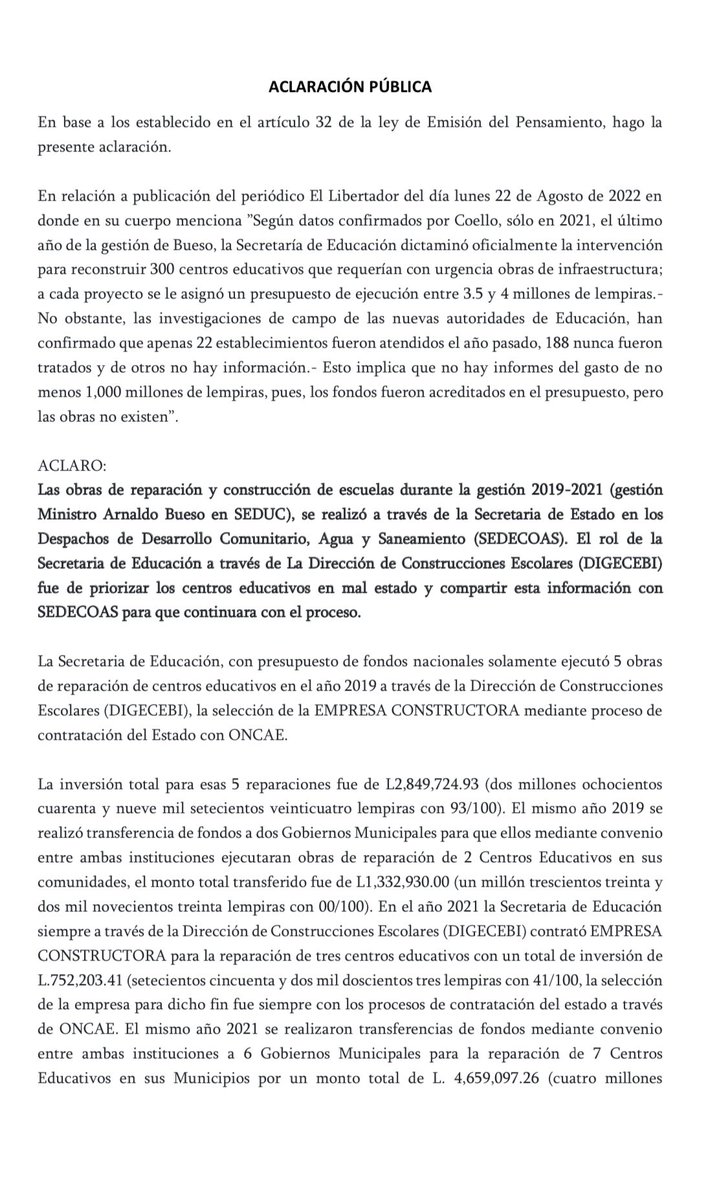 ACLARACIÓN PÚBLICA

En base a los establecido en el artículo 32 de la ley de Emisión del Pensamiento, hago la presente aclaración.

En relación a publicación del periódico El Libertador del día lunes 22 de Agosto de 2022 en donde en su cuerpo menciona "Según datos confirmados por Coello, sólo en 2021, el último año de la gestión de Bueso, la Secretaría de Educación dictaminó oficialmente la intervención para reconstruir 300 centros educativos que requerían con urgencia obras de infraestructura; a cada proyecto se le asignó un presupuesto de ejecución entre 3.5 y 4 millones de lempiras.- No obstante, las investigaciones de campo de las nuevas autoridades de Educación, han confirmado que apenas 22 establecimientos fueron atendidos el año pasado, 188 nunca fueron tratados y de otros no hay información.- Esto implica que no hay informes del gasto de no menos 1,000 millones de lempiras, pues, los fondos fueron acreditados en el presupuesto, pero las obras no existen".

ACLARO:
Las obras de reparación y construcción de escuelas durante la gestión 2019-2021 (gestión Ministro Arnaldo Bueso en SEDUC), se realizó a través de la Secretaria de Estado en los Despachos de Desarrollo Comunitario, Agua y Saneamiento (SEDECOAS). El rol de la Secretaria de Educación a través de La Dirección de Construcciones Escolares (DIGECEBI) fue de priorizar los centros educativos en mal estado y compartir esta información con SEDECOAS para que continuara con el proceso.

La Secretaria de Educación, con presupuesto de fondos nacionales solamente ejecutó 5 obras de reparación de centros educativos en el año 2019 a través de la Dirección de Construcciones Escolares (DIGECEBI), la selección de la EMPRESA CONSTRUCTORA mediante proceso de contratación del Estado con ONCAE.

La inversión total para esas 5 reparaciones fue de L2,849,724.93 (dos millones ochocientos cuarenta y nueve mil setecientos veinticuatro lempiras con 93/100). El mismo año 2019 se realizó transferencia de fondos a dos Gobiernos Municipales para que ellos mediante convenio entre ambas instituciones ejecutaran obras de reparación de 2 Centros Educativos en sus comunidades, el monto total transferido fue de L1,332,930.00 (un millón trescientos treinta y dos mil novecientos treinta lempiras con 00/100). En el año 2021 la Secretaria de Educación siempre a través de la Dirección de Construcciones Escolares (DIGECEBI) contrató EMPRESA CONSTRUCTORA para la reparación de tres centros educativos con un total de inversión de L.752,203.41 (setecientos cincuenta y dos mil doscientos tres lempiras con 41/100, la selección de la empresa para dicho fin fue siempre con los procesos de contratación del estado a través de ONCAE. El mismo año 2021 se realizaron transferencias de fondos mediante convenio entre ambas instituciones a 6 Gobiernos Municipales para la reparación de 7 Centros Educativos en sus Municipios por un monto total de L. 4,659,097.26 (cuatro millones